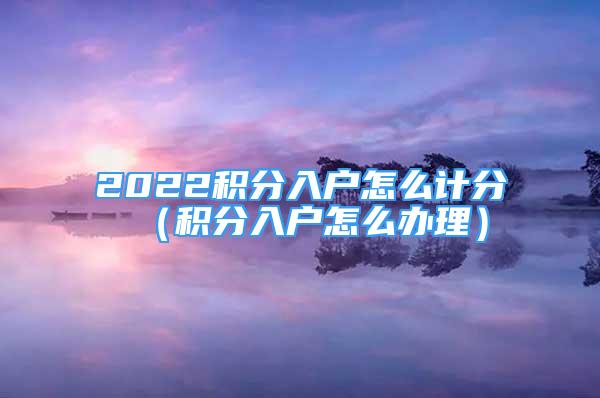 2022积分入户怎么计分（积分入户怎么办理）